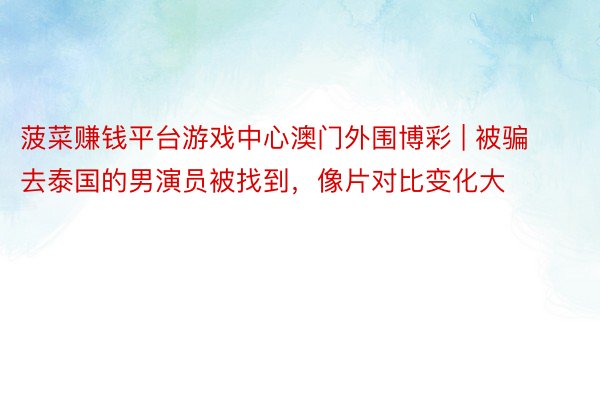 菠菜赚钱平台游戏中心澳门外围博彩 | 被骗去泰国的男演员被找到，像片对比变化大